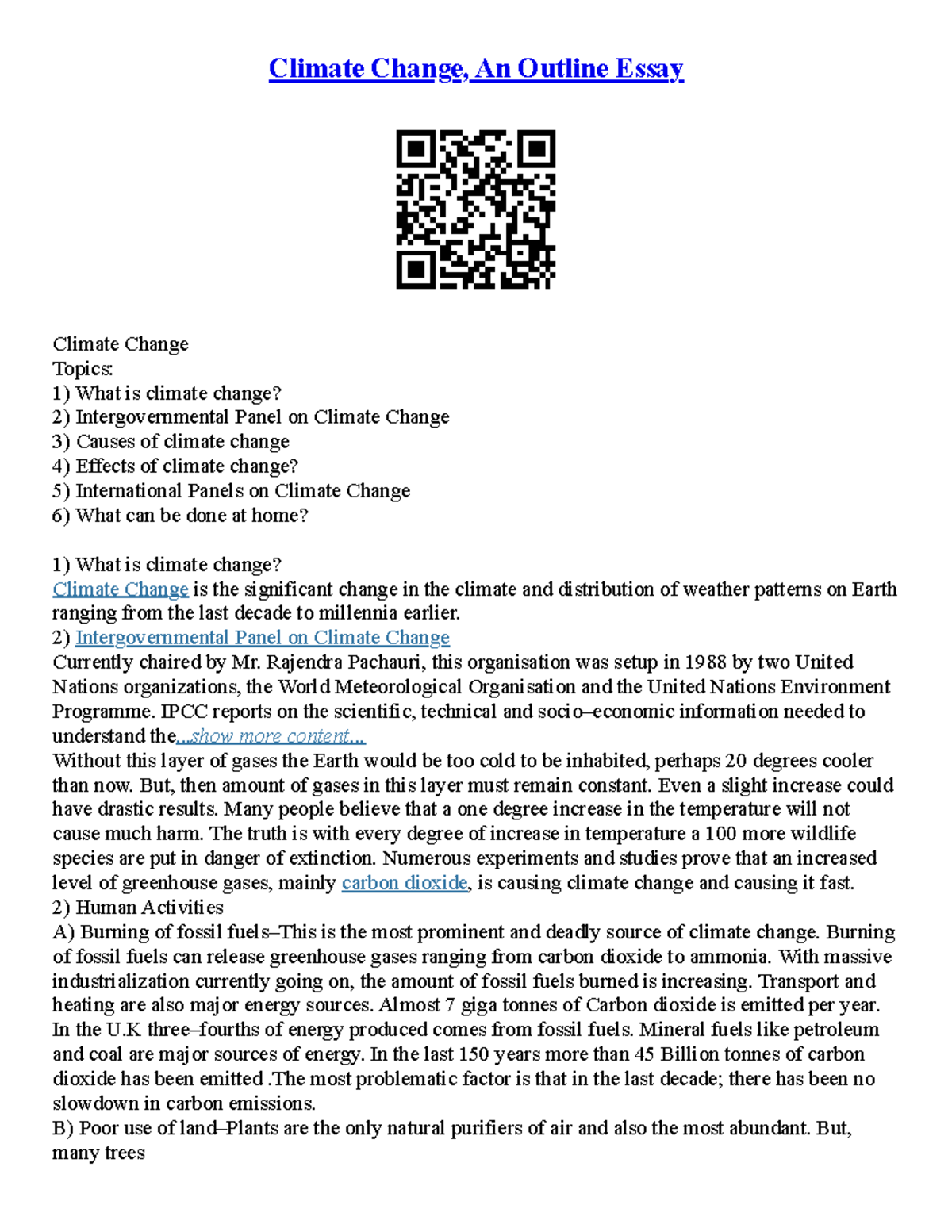 Climate Change, An Outline Essay

Climate Change
Topics:
1) What is climate change?
2) Intergovernmental Panel on Climate Change
3) Causes of climate change
4) Effects of climate change?
5) International Panels on Climate Change
6) What can be done at home?

1) What is climate change?
Climate Change is the significant change in the climate and distribution of weather patterns on Earth ranging from the last decade to millennia earlier.
2) Intergovernmental Panel on Climate Change
Currently chaired by Mr. Rajendra Pachauri, this organisation was setup in 1988 by two United Nations organizations, the World Meteorological Organisation and the United Nations Environment Programme. IPCC reports on the scientific, technical and socio–economic information needed to understand the...show more content...
Without this layer of gases the Earth would be too cold to be inhabited, perhaps 20 degrees cooler than now. But, then amount of gases in this layer must remain constant. Even a slight increase could have drastic results. Many people believe that a one degree increase in the temperature will not cause much harm. The truth is with every degree of increase in temperature a 100 more wildlife species are put in danger of extinction. Numerous experiments and studies prove that an increased level of greenhouse gases, mainly carbon dioxide, is causing climate change and causing it fast.
2) Human Activities
A) Burning of fossil fuels–This is the most prominent and deadly source of climate change. Burning of fossil fuels can release greenhouse gases ranging from carbon dioxide to ammonia. With massive industrialization currently going on, the amount of fossil fuels burned is increasing. Transport and heating are also major energy sources. Almost 7 giga tonnes of Carbon dioxide is emitted per year. In the U.K three–fourths of energy produced comes from fossil fuels. Mineral fuels like petroleum and coal are major sources of energy. In the last 150 years more than 45 Billion tonnes of carbon dioxide has been emitted .The most problematic factor is that in the last decade; there has been no slowdown in carbon emissions.
B) Poor use of land–Plants are the only natural purifiers of air and also the most abundant. But, many trees